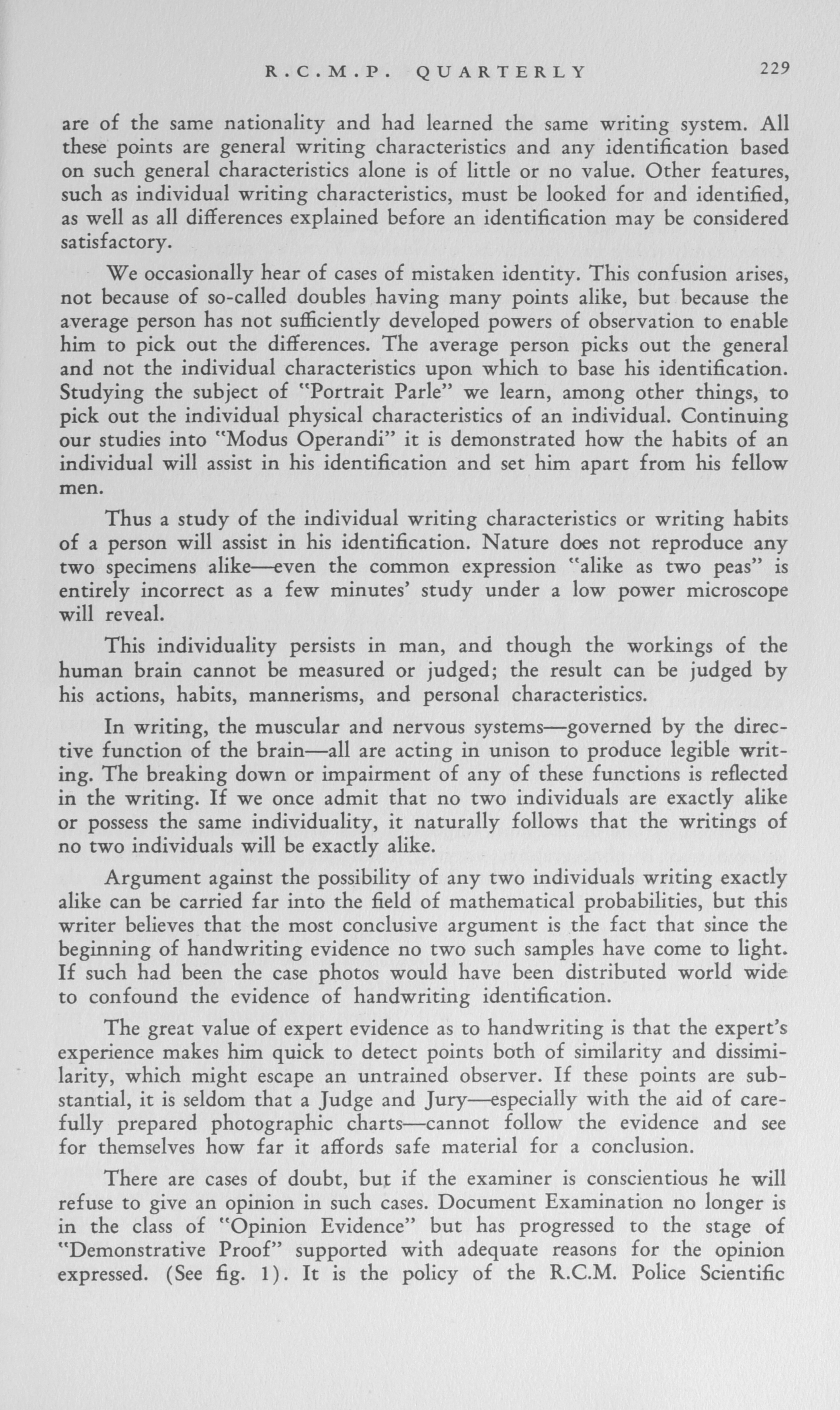 R.C.M.P. QUARTERLY 229

are of the same nationality and had learned the same writing system. All these points are general writing characteristics and any identification based on such general characteristics alone is of little or no value. Other features, such as individual writing characteristics, must be looked for and identified, as well as all differences explained before an identification may be considered satisfactory.

We occasionally hear of cases of mistaken identity. This confusion arises, not because of so-called doubles having many points alike, but because the average person has not sufficiently developed powers of observation to enable him to pick out the differences. The average person picks out the general and not the individual characteristics upon which to base his identification. Studying the subject of "Portrait Parle" we learn, among other things, to pick out the individual physical characteristics of an individual. Continuing our studies into "Modus Operandi" it is demonstrated how the habits of an individual will assist in his identification and set him apart from his fellow men.

Thus a study of the individual writing characteristics or writing habits of a person will assist in his identification. Nature does not reproduce any two specimens alike—even the common expression "alike as two peas" is entirely incorrect as a few minutes' study under a low power microscope will reveal.

This individuality persists in man, and though the workings of the human brain cannot be measured or judged; the result can be judged by his actions, habits, mannerisms, and personal characteristics.

In writing, the muscular and nervous systems—governed by the directive function of the brain—all are acting in unison to produce legible writing. The breaking down or impairment of any of these functions is reflected in the writing. If we once admit that no two individuals are exactly alike or possess the same individuality, it naturally follows that the writings of no two individuals will be exactly alike.

Argument against the possibility of any two individuals writing exactly alike can be carried far into the field of mathematical probabilities, but this writer believes that the most conclusive argument is the fact that since the beginning of handwriting evidence no two such samples have come to light. If such had been the case photos would have been distributed world wide to confound the evidence of handwriting identification.

The great value of expert evidence as to handwriting is that the expert's experience makes him quick to detect points both of similarity and dissimilarity, which might escape an untrained observer. If these points are substantial, it is seldom that a Judge and Jury—especially with the aid of carefully prepared photographic charts—cannot follow the evidence and see for themselves how far it affords safe material for a conclusion.

There are cases of doubt, but if the examiner is conscientious he will refuse to give an opinion in such cases. Document Examination no longer is in the class of "Opinion Evidence" but has progressed to the stage of "Demonstrative Proof" supported with adequate reasons for the opinion expressed. (See fig. 1). It is the policy of the R.C.M. Police Scientific